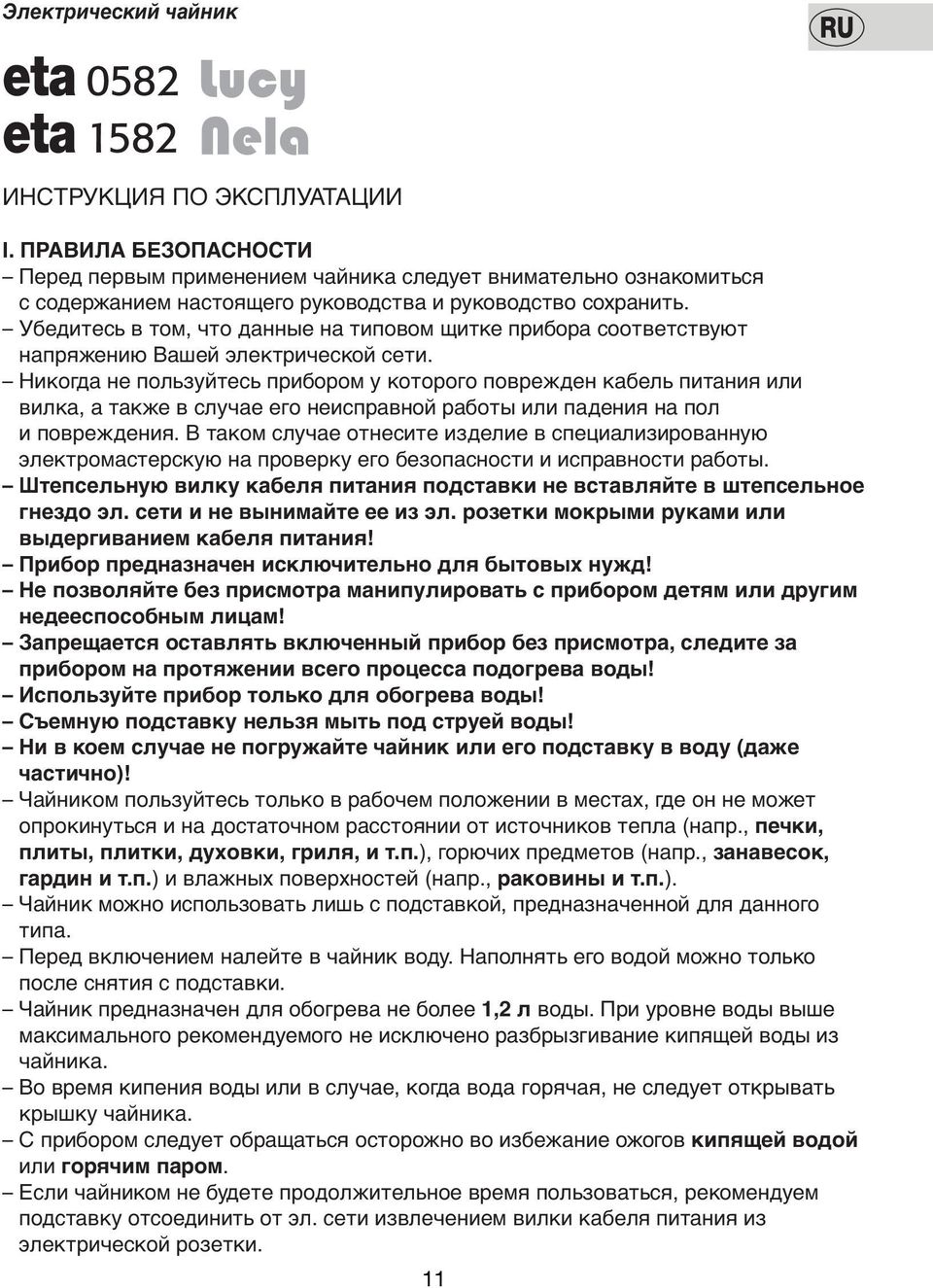 Электрический чайник

RU

eta 0582 Lucy
eta 1582 Nela

ИНСТРУКЦИЯ ПО ЭКСПЛУАТАЦИИ

I. ПРАВИЛА БЕЗОПАСНОСТИ
– Перед первым применением чайника следует внимательно ознакомиться с содержанием настоящего руководства и руководство сохранить.
– Убедитесь в том, что данные на типовом щитке прибора соответствуют напряжению Вашей электрической сети.
– Никогда не пользуйтесь прибором у которого поврежден кабель питания или вилка, а также в случае его неисправной работы или падения на пол и повреждения. В таком случае отнесите изделие в специализированную электромастерскую на проверку его безопасности и исправности работы.
– Штепсельную вилку кабеля питания подставки не вставляйте в штепсельное гнездо эл. сети и не вынимайте ее из эл. розетки мокрыми руками или выдергиванием кабеля питания!
– Прибор предназначен исключительно для бытовых нужд!
– Не позволяйте без присмотра манипулировать с прибором детям или другим недееспособным лицам!
– Запрещается оставлять включенный прибор без присмотра, следите за прибором на протяжении всего процесса подогрева воды!
– Используйте прибор только для обогрева воды!
– Съемную подставку нельзя мыть под струей воды!
– Ни в коем случае не погружайте чайник или его подставку в воду (даже частично)!
– Чайником пользуйтесь только в рабочем положении в местах, где он не может опрокинуться и на достаточном расстоянии от источников тепла (напр., печки, плиты, плитки, духовки, гриля, и т.п.), горючих предметов (напр., занавесок, гардин и т.п.) и влажных поверхностей (напр., раковины и т.п.).
– Чайник можно использовать лишь с подставкой, предназначенной для данного типа.
– Перед включением налейте в чайник воду. Наполнять его водой можно только после снятия с подставки.
– Чайник предназначен для обогрева не более 1,2 л воды. При уровне воды выше максимального рекомендуемого не исключено разбрызгивание кипящей воды из чайника.
– Во время кипения воды или в случае, когда вода горячая, не следует открывать крышку чайника.
– С прибором следует обращаться осторожно во избежание ожогов кипящей водой или горячим паром.
– Если чайником не будете продолжительное время пользоваться, рекомендуем подставку отсоединить от эл. сети извлечением вилки кабеля питания из электрической розетки.

11